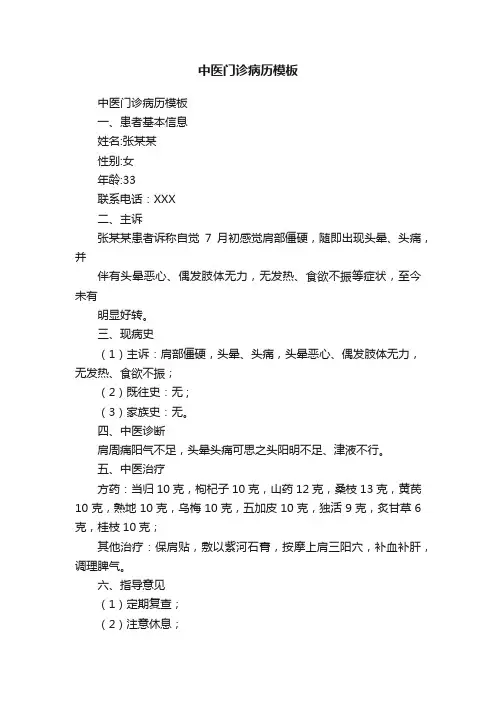 中医门诊病历模板

中医门诊病历模板

一、患者基本信息

姓名:张某某

性别:女

年龄:33

联系电话：XXX

二、主诉

张某某患者诉称自觉 7 月初感觉肩部僵硬，随即出现头晕、头痛，并

伴有头晕恶心、偶发肢体无力，无发热、食欲不振等症状，至今未有

明显好转。

三、现病史

（1）主诉：肩部僵硬，头晕、头痛，头晕恶心、偶发肢体无力，无发热、食欲不振；

（2）既往史：无；

（3）家族史：无。

四、中医诊断

肩周痛阳气不足，头晕头痛可思之头阳明不足、津液不行。

五、中医治疗

方药：当归 10 克，枸杞子 10 克，山药 12 克，桑枝 13 克，黄芪 10 克，熟地 10 克，乌梅 10 克，五加皮 10 克，独活 9 克，炙甘草 6 克，桂枝 10 克；

其他治疗：保肩贴，敷以紫河石膏，按摩上肩三阳穴，补血补肝，调理脾气。

六、指导意见

（1）定期复查；

（2）注意休息；